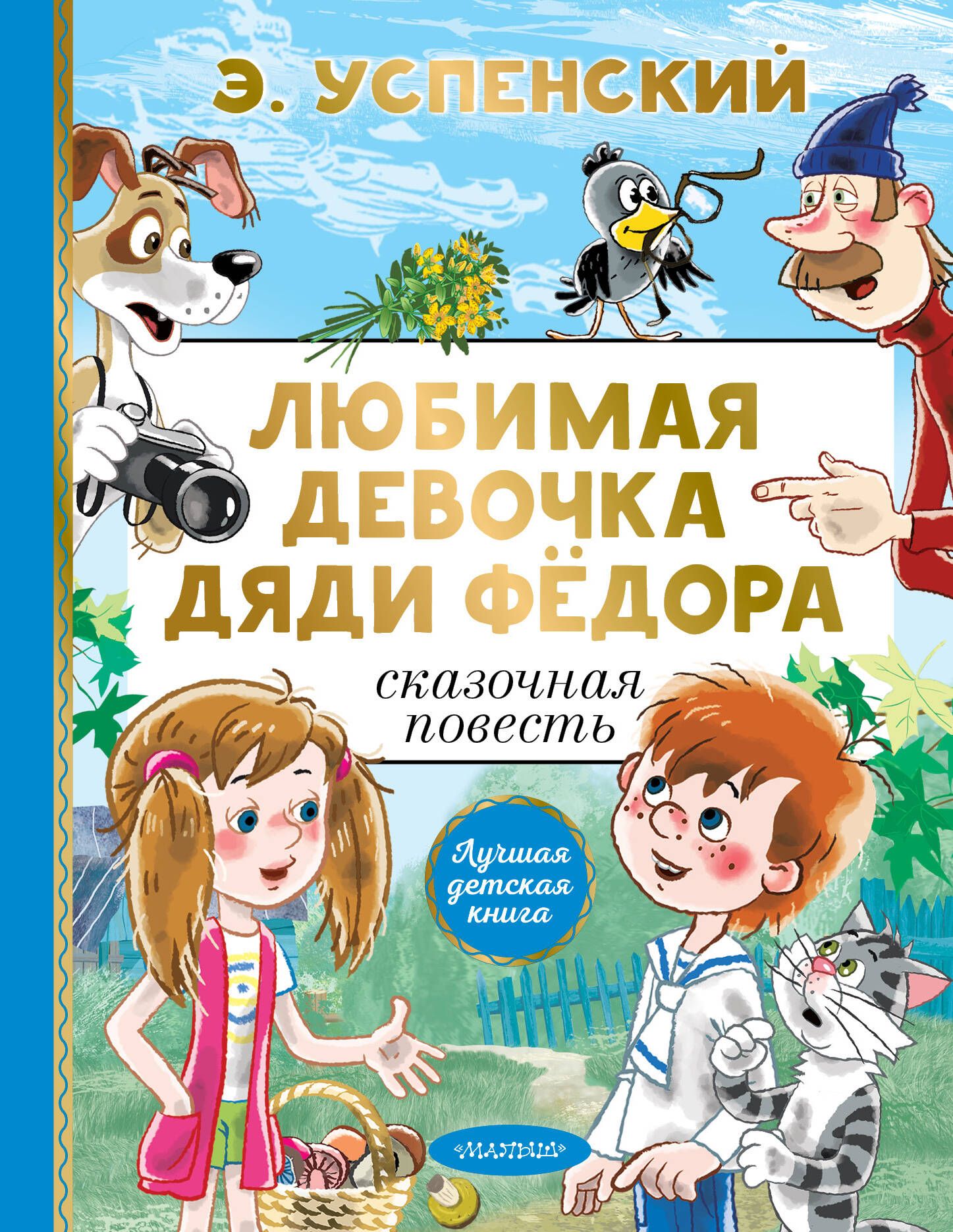 Э. УСПЕНСКИЙ

ЛЮБИМАЯ ДЕВОЧКА ДЯДИ ФЁДОРА

сказочная повесть

Лучшая детская книга

«МАЛЫШ»